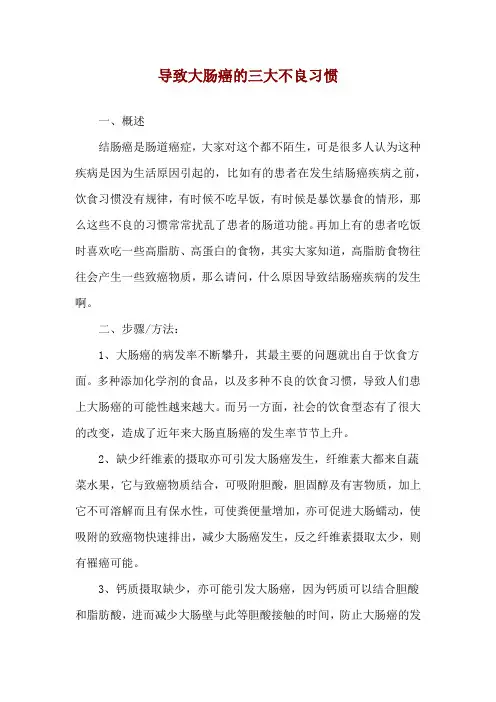 导致大肠癌的三大不良习惯

一、概述

结肠癌是肠道癌症，大家对这个都不陌生，可是很多人认为这种疾病是因为生活原因引起的，比如有的患者在发生结肠癌疾病之前，饮食习惯没有规律，有时候不吃早饭，有时候是暴饮暴食的情形，那么这些不良的习惯常常扰乱了患者的肠道功能。再加上有的患者吃饭时喜欢吃一些高脂肪、高蛋白的食物，其实大家知道，高脂肪食物往往会产生一些致癌物质，那么请问，什么原因导致结肠癌疾病的发生啊。

二、步骤/方法：

1、大肠癌的病发率不断攀升，其最主要的问题就出自于饮食方面。多种添加化学剂的食品，以及多种不良的饮食习惯，导致人们患上大肠癌的可能性越来越大。而另一方面，社会的饮食型态有了很大的改变，造成了近年来大肠直肠癌的发生率节节上升。

2、缺少纤维素的摄取亦可引发大肠癌发生，纤维素大都来自蔬菜水果，它与致癌物质结合，可吸附胆酸，胆固醇及有害物质，加上它不可溶解而且有保水性，可使粪便量增加，亦可促进大肠蠕动，使吸附的致癌物快速排出，减少大肠癌发生，反之纤维素摄取太少，则有罹癌可能。

3、钙质摄取缺少，亦可能引发大肠癌，因为钙质可以结合胆酸和脂肪酸，进而减少大肠壁与此等胆酸接触的时间，防止大肠癌的发